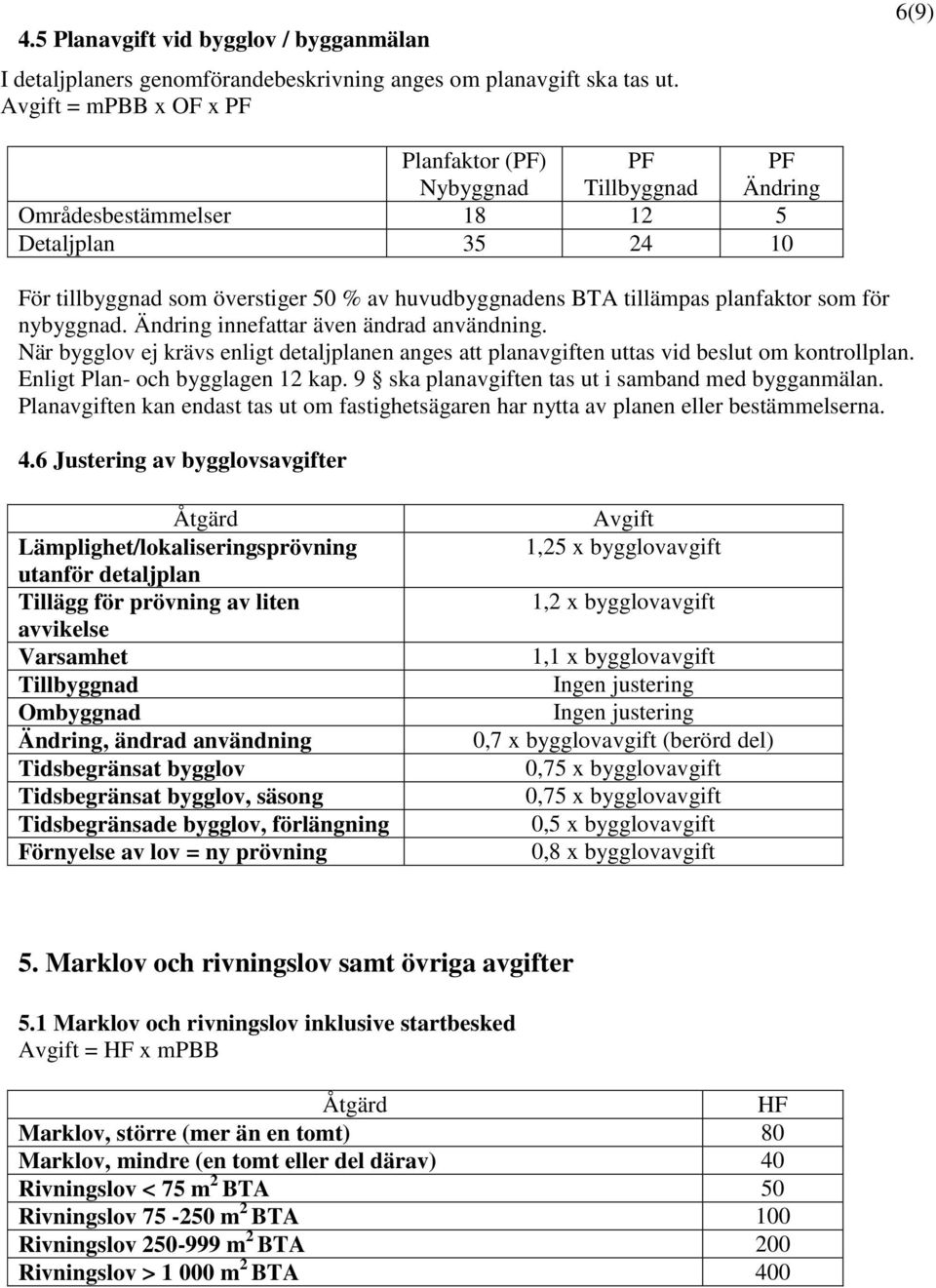 6(9)

4.5 Planavgift vid bygglov / bygganmälan

I detaljplaners genomförandebeskrivning anges om planavgift ska tas ut.
Avgift = mPBB x OF x PF

| | Planfaktor (PF) Nybyggnad | PF Tillbyggnad | PF Ändring |
|---|---|---|---|
| Områdesbestämmelser | 18 | 12 | 5 |
| Detaljplan | 35 | 24 | 10 |

För tillbyggnad som överstiger 50 % av huvudbyggnadens BTA tillämpas planfaktor som för nybyggnad. Ändring innefattar även ändrad användning.
När bygglov ej krävs enligt detaljplanen anges att planavgiften uttas vid beslut om kontrollplan.
Enligt Plan- och bygglagen 12 kap. 9 § ska planavgiften tas ut i samband med bygganmälan.
Planavgiften kan endast tas ut om fastighetsägaren har nytta av planen eller bestämmelserna.

4.6 Justering av bygglovsavgifter

| Åtgärd | Avgift |
|---|---|
| Lämplighet/lokaliseringsprövning utanför detaljplan | 1,25 x bygglovavgift |
| Tillägg för prövning av liten avvikelse | 1,2 x bygglovavgift |
| Varsamhet | 1,1 x bygglovavgift |
| Tillbyggnad | Ingen justering |
| Ombyggnad | Ingen justering |
| Ändring, ändrad användning | 0,7 x bygglovavgift (berörd del) |
| Tidsbegränsat bygglov | 0,75 x bygglovavgift |
| Tidsbegränsat bygglov, säsong | 0,75 x bygglovavgift |
| Tidsbegränsade bygglov, förlängning | 0,5 x bygglovavgift |
| Förnyelse av lov = ny prövning | 0,8 x bygglovavgift |

5. Marklov och rivningslov samt övriga avgifter

5.1 Marklov och rivningslov inklusive startbesked
Avgift = HF x mPBB

| Åtgärd | HF |
|---|---|
| Marklov, större (mer än en tomt) | 80 |
| Marklov, mindre (en tomt eller del därav) | 40 |
| Rivningslov < 75 $m^2$ BTA | 50 |
| Rivningslov 75 -250 $m^2$ BTA | 100 |
| Rivningslov 250-999 $m^2$ BTA | 200 |
| Rivningslov > 1 000 $m^2$ BTA | 400 |